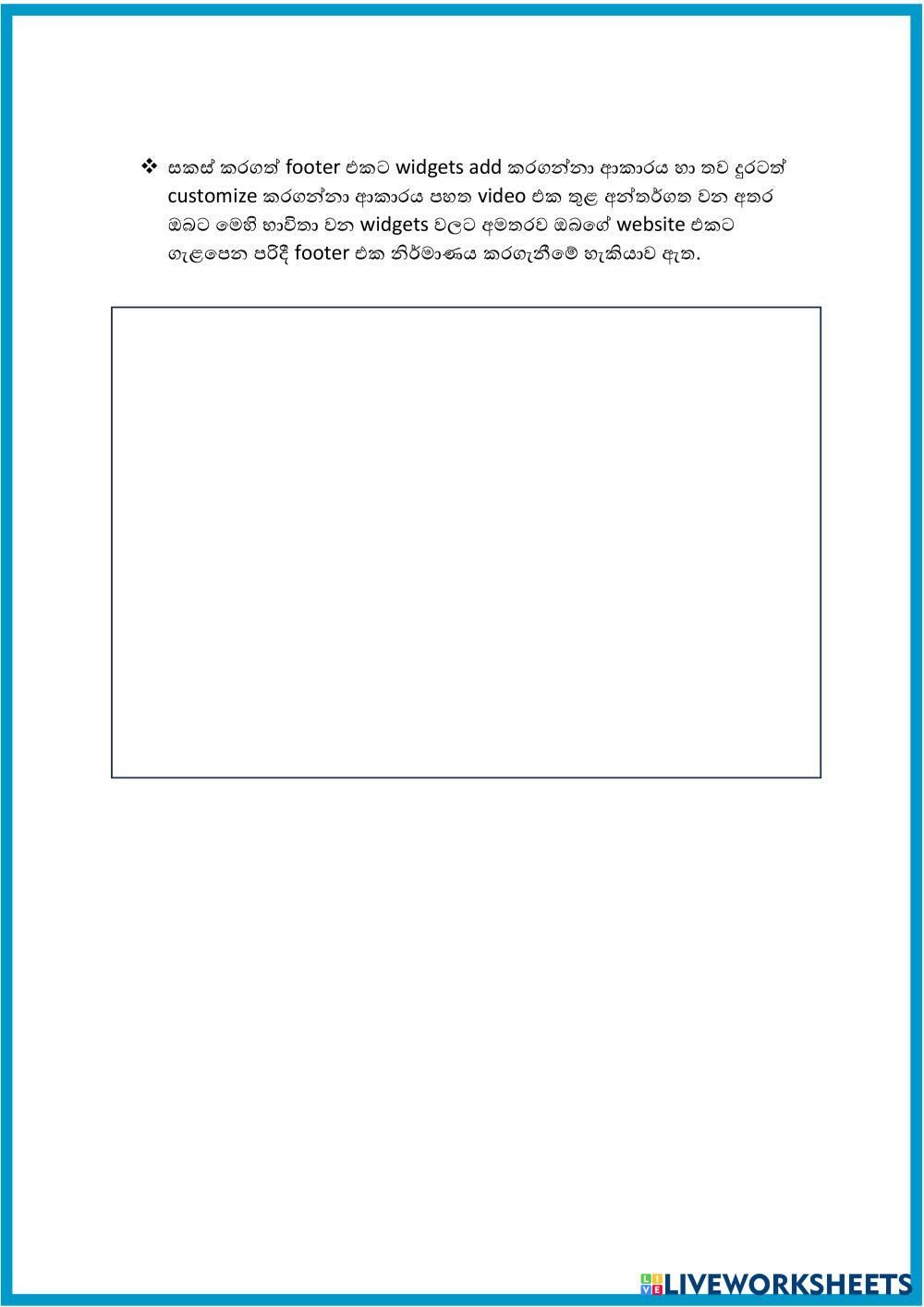 ❖ සකස් කරගත් footer එකට widgets add කරගන්නා ආකාරය හා තව දුරටත් customize කරගන්නා ආකාරය පහත video එක තුළ අන්තර්ගත වන අතර ඔබට මෙහි භාවිතා වන widgets වලට අමතරව ඔබගේ website එකට ගැළපෙන පරිදී footer එක නිර්මාණය කරගැනීමේ හැකියාව ඇත.

LIVEWORKSHEETS